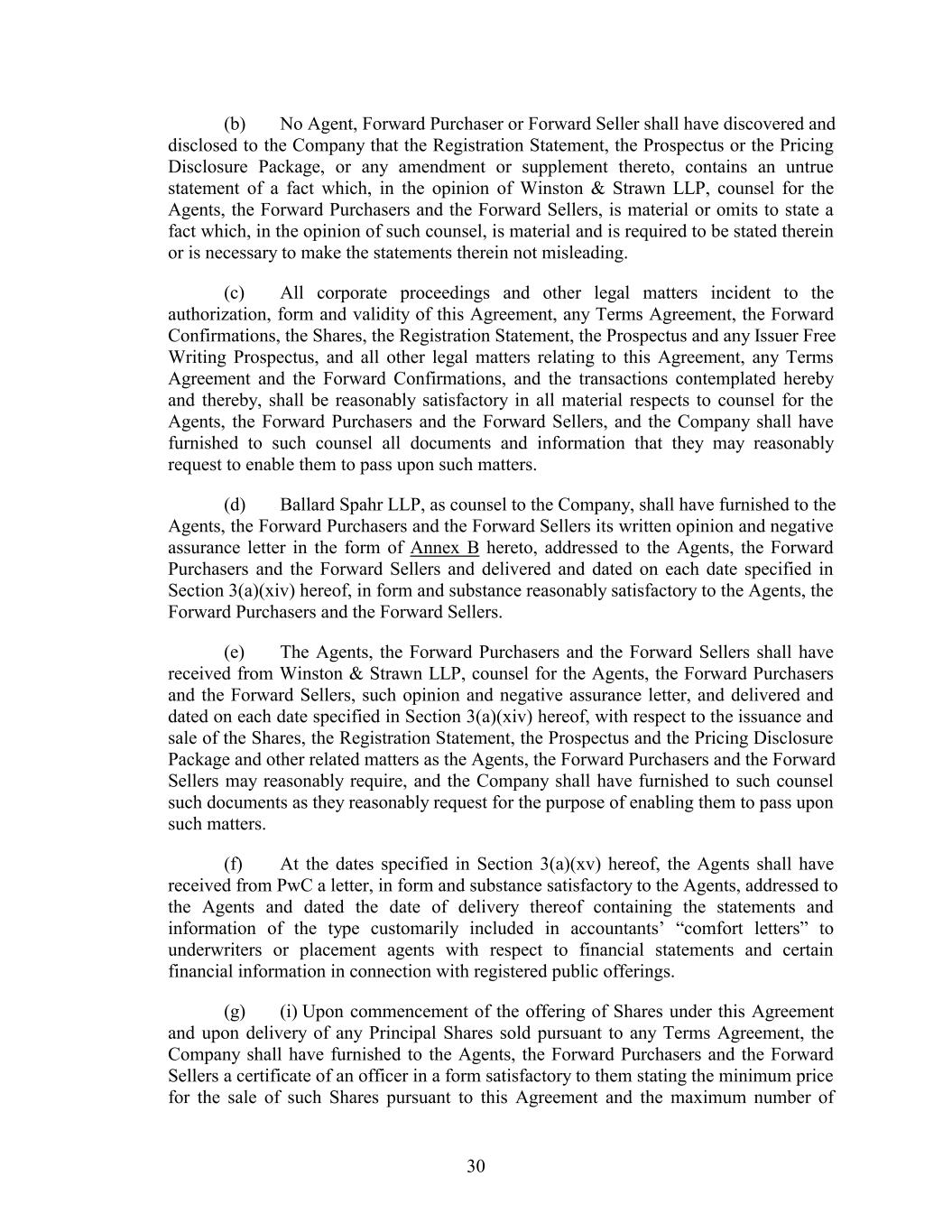 (b) No Agent, Forward Purchaser or Forward Seller shall have discovered and disclosed to the Company that the Registration Statement, the Prospectus or the Pricing Disclosure Package, or any amendment or supplement thereto, contains an untrue statement of a fact which, in the opinion of Winston & Strawn LLP, counsel for the Agents, the Forward Purchasers and the Forward Sellers, is material or omits to state a fact which, in the opinion of such counsel, is material and is required to be stated therein or is necessary to make the statements therein not misleading.

(c) All corporate proceedings and other legal matters incident to the authorization, form and validity of this Agreement, any Terms Agreement, the Forward Confirmations, the Shares, the Registration Statement, the Prospectus and any Issuer Free Writing Prospectus, and all other legal matters relating to this Agreement, any Terms Agreement and the Forward Confirmations, and the transactions contemplated hereby and thereby, shall be reasonably satisfactory in all material respects to counsel for the Agents, the Forward Purchasers and the Forward Sellers, and the Company shall have furnished to such counsel all documents and information that they may reasonably request to enable them to pass upon such matters.

(d) Ballard Spahr LLP, as counsel to the Company, shall have furnished to the Agents, the Forward Purchasers and the Forward Sellers its written opinion and negative assurance letter in the form of Annex B hereto, addressed to the Agents, the Forward Purchasers and the Forward Sellers and delivered and dated on each date specified in Section 3(a)(xiv) hereof, in form and substance reasonably satisfactory to the Agents, the Forward Purchasers and the Forward Sellers.

(e) The Agents, the Forward Purchasers and the Forward Sellers shall have received from Winston & Strawn LLP, counsel for the Agents, the Forward Purchasers and the Forward Sellers, such opinion and negative assurance letter, and delivered and dated on each date specified in Section 3(a)(xiv) hereof, with respect to the issuance and sale of the Shares, the Registration Statement, the Prospectus and the Pricing Disclosure Package and other related matters as the Agents, the Forward Purchasers and the Forward Sellers may reasonably require, and the Company shall have furnished to such counsel such documents as they reasonably request for the purpose of enabling them to pass upon such matters.

(f) At the dates specified in Section 3(a)(xv) hereof, the Agents shall have received from PwC a letter, in form and substance satisfactory to the Agents, addressed to the Agents and dated the date of delivery thereof containing the statements and information of the type customarily included in accountants’ “comfort letters” to underwriters or placement agents with respect to financial statements and certain financial information in connection with registered public offerings.

(g) (i) Upon commencement of the offering of Shares under this Agreement and upon delivery of any Principal Shares sold pursuant to any Terms Agreement, the Company shall have furnished to the Agents, the Forward Purchasers and the Forward Sellers a certificate of an officer in a form satisfactory to them stating the minimum price for the sale of such Shares pursuant to this Agreement and the maximum number of

30